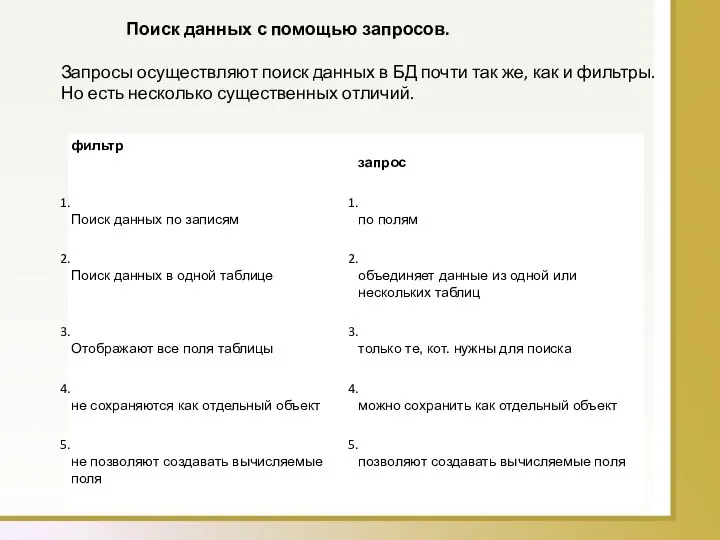 Поиск данных с помощью запросов.

Запросы осуществляют поиск данных в БД почти так же, как и фильтры. Но есть несколько существенных отличий.

| фильтр | запрос |
|---|---|
| 1. Поиск данных по записям | 1. по полям |
| 2. Поиск данных в одной таблице | 2. объединяет данные из одной или нескольких таблиц |
| 3. Отображают все поля таблицы | 3. только те, кот. нужны для поиска |
| 4. не сохраняются как отдельный объект | 4. можно сохранить как отдельный объект |
| 5. не позволяют создавать вычисляемые поля | 5. позволяют создавать вычисляемые поля |